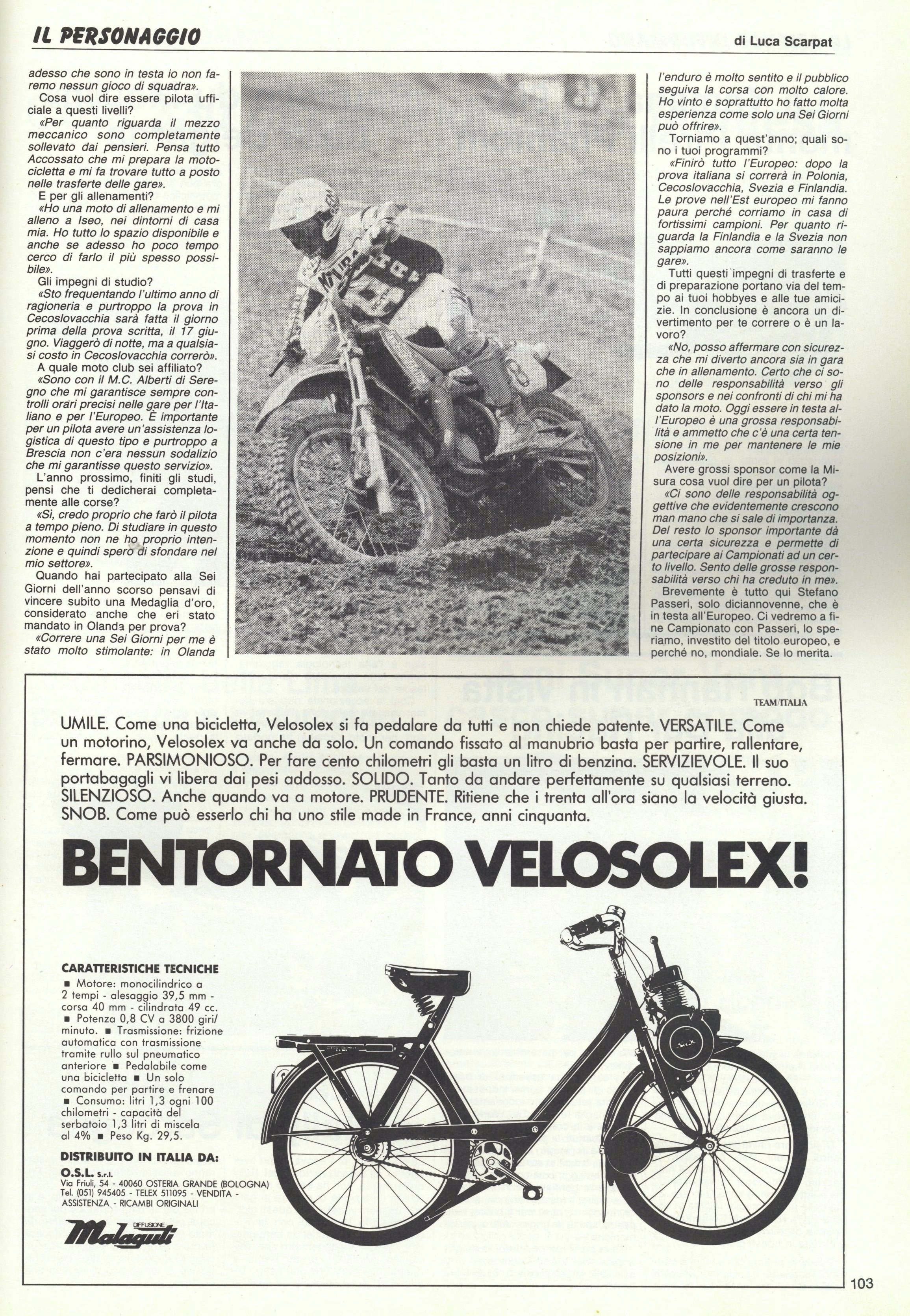 IL PERSONAGGIO

di Luca Scarpat

adesso che sono in testa io non faremo nessun gioco di squadra».

Cosa vuol dire essere pilota ufficiale a questi livelli?

«Per quanto riguarda il mezzo meccanico sono completamente sollevato dai pensieri. Pensa tutto Accossato che mi prepara la motocicletta e mi fa trovare tutto a posto nelle trasferte delle gare».

E per gli allenamenti?

«Ho una moto di allenamento e mi alleno a Iseo, nei dintorni di casa mia. Ho tutto lo spazio disponibile e anche se adesso ho poco tempo cerco di farlo il più spesso possibile».

Gli impegni di studio?

«Sto frequentando l'ultimo anno di ragioneria e purtroppo la prova in Cecoslovacchia sarà fatta il giorno prima della prova scritta, il 17 giugno. Viaggerò di notte, ma a qualsiasi costo in Cecoslovacchia correrò».

A quale moto club sei affiliato?

«Sono con il M.C. Alberti di Seregno che mi garantisce sempre controlli orari precisi nelle gare per l'Italiano e per l'Europeo. È importante per un pilota avere un'assistenza logistica di questo tipo e purtroppo a Brescia non c'era nessun sodalizio che mi garantisse questo servizio».

L'anno prossimo, finiti gli studi, pensi che ti dedicherai completamente alle corse?

«Sì, credo proprio che farò il pilota a tempo pieno. Di studiare in questo momento non ne ho proprio intenzione e quindi spero di sfondare nel mio settore».

Quando hai partecipato alla Sei Giorni dell'anno scorso pensavi di vincere subito una Medaglia d'oro, considerato anche che eri stato mandato in Olanda per prova?

«Correre una Sei Giorni per me è stato molto stimolante: in Olanda l'enduro è molto sentito e il pubblico seguiva la corsa con molto calore. Ho vinto e soprattutto ho fatto molta esperienza come solo una Sei Giorni può offrire».

Torniamo a quest'anno; quali sono i tuoi programmi?

«Finirò tutto l'Europeo: dopo la prova italiana si correrà in Polonia, Cecoslovacchia, Svezia e Finlandia. Le prove nell'Est europeo mi fanno paura perché corriamo in casa di fortissimi campioni. Per quanto riguarda la Finlandia e la Svezia non sappiamo ancora come saranno le gare».

Tutti questi impegni di trasferte e di preparazione portano via del tempo ai tuoi hobbyes e alle tue amicizie. In conclusione è ancora un divertimento per te correre o è un lavoro?

«No, posso affermare con sicurezza che mi diverto ancora sia in gara che in allenamento. Certo che ci sono delle responsabilità verso gli sponsors e nei confronti di chi mi ha dato la moto. Oggi essere in testa all'Europeo è una grossa responsabilità e ammetto che c'è una certa tensione in me per mantenere le mie posizioni».

Avere grossi sponsor come la Misura cosa vuol dire per un pilota?

«Ci sono delle responsabilità oggettive che evidentemente crescono man mano che si sale di importanza. Del resto lo sponsor importante dà una certa sicurezza e permette di partecipare ai Campionati ad un certo livello. Sento delle grosse responsabilità verso chi ha creduto in me».

Brevemente è tutto qui Stefano Passeri, solo diciannovenne, che è in testa all'Europeo. Ci vedremo a fine Campionato con Passeri, lo speriamo, investito del titolo europeo, e perché no, mondiale. Se lo merita.

TEAM/ITALIA

UMILE. Come una bicicletta, Velosolex si fa pedalare da tutti e non chiede patente. VERSATILE. Come un motorino, Velosolex va anche da solo. Un comando fissato al manubrio basta per partire, rallentare, fermare. PARSIMONIOSO. Per fare cento chilometri gli basta un litro di benzina. SERVIZIEVOLE. Il suo portabagagli vi libera dai pesi addosso. SOLIDO. Tanto da andare perfettamente su qualsiasi terreno. SILENZIOSO. Anche quando va a motore. PRUDENTE. Ritiene che i trenta all'ora siano la velocità giusta. SNOB. Come può esserlo chi ha uno stile made in France, anni cinquanta.

BENTORNATO VELOSOLEX!

CARATTERISTICHE TECNICHE
■ Motore: monocilindrico a 2 tempi - alesaggio 39,5 mm - corsa 40 mm - cilindrata 49 cc. ■ Potenza 0,8 CV a 3800 giri/minuto. ■ Trasmissione: frizione automatica con trasmissione tramite rullo sul pneumatico anteriore ■ Pedalabile come una bicicletta ■ Un solo comando per partire e frenare ■ Consumo: litri 1,3 ogni 100 chilometri - capacità del serbatoio 1,3 litri di miscela al 4% ■ Peso Kg. 29,5.

DISTRIBUITO IN ITALIA DA:
O.S.L. s.r.l.
Via Friuli, 54 - 40060 OSTERIA GRANDE (BOLOGNA)
Tel. (051) 945405 - TELEX 511095 - VENDITA - ASSISTENZA - RICAMBI ORIGINALI

DIFFUSIONE Malaguti

103